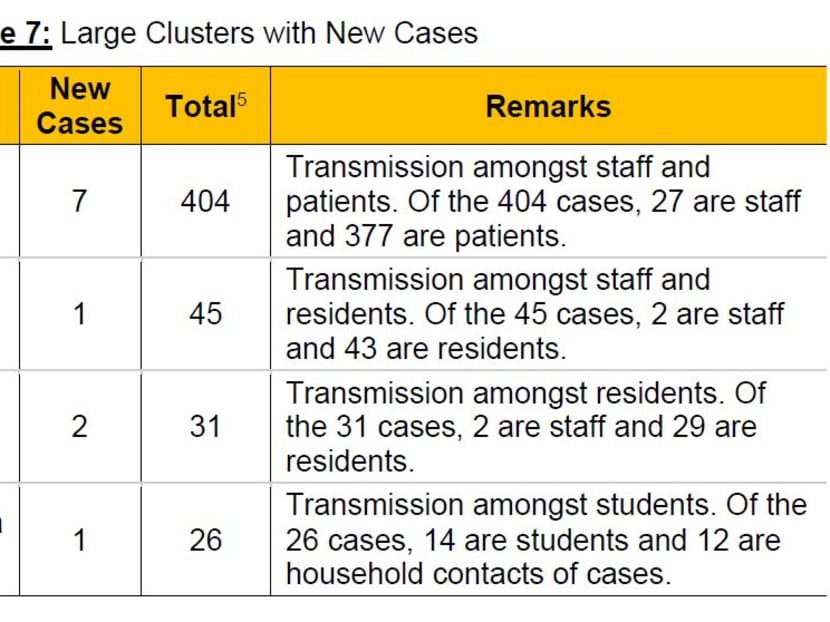 e 7: Large Clusters with New Cases

| New Cases | Total$^5$ | Remarks |
|---|---|---|
| 7 | 404 | Transmission amongst staff and patients. Of the 404 cases, 27 are staff and 377 are patients. |
| 1 | 45 | Transmission amongst staff and residents. Of the 45 cases, 2 are staff and 43 are residents. |
| 2 | 31 | Transmission amongst residents. Of the 31 cases, 2 are staff and 29 are residents. |
| 1 | 26 | Transmission amongst students. Of the 26 cases, 14 are students and 12 are household contacts of cases. |